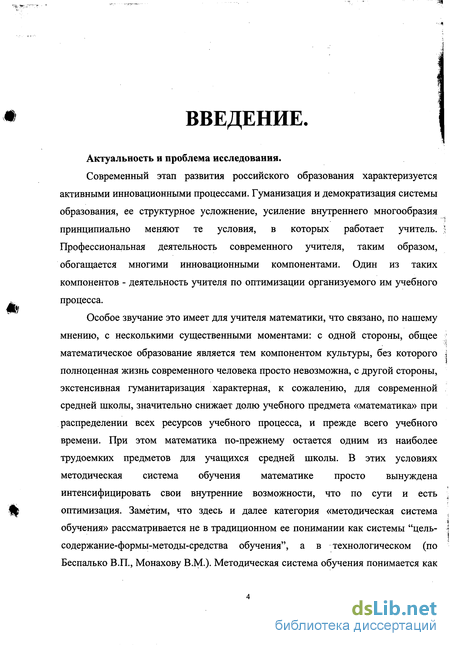 ВВЕДЕНИЕ.

Актуальность и проблема исследования.

Современный этап развития российского образования характеризуется активными инновационными процессами. Гуманизация и демократизация системы образования, ее структурное усложнение, усиление внутреннего многообразия принципиально меняют те условия, в которых работает учитель. Профессиональная деятельность современного учителя, таким образом, обогащается многими инновационными компонентами. Один из таких компонентов - деятельность учителя по оптимизации организуемого им учебного процесса.

Особое звучание это имеет для учителя математики, что связано, по нашему мнению, с несколькими существенными моментами: с одной стороны, общее математическое образование является тем компонентом культуры, без которого полноценная жизнь современного человека просто невозможна, с другой стороны, экстенсивная гуманитаризация характерная, к сожалению, для современной средней школы, значительно снижает долю учебного предмета «математика» при распределении всех ресурсов учебного процесса, и прежде всего учебного времени. При этом математика по-прежнему остается одним из наиболее трудоемких предметов для учащихся средней школы. В этих условиях методическая система обучения математике просто вынуждена интенсифицировать свои внутренние возможности, что по сути и есть оптимизация. Заметим, что здесь и далее категория «методическая система обучения» рассматривается не в традиционном ее понимании как системы "цель-содержание-формы-методы-средства обучения", а в технологическом (по Беспалько В.П., Монахову В.М.). Методическая система обучения понимается как

4

dsLib.net
библиотека диссертаций